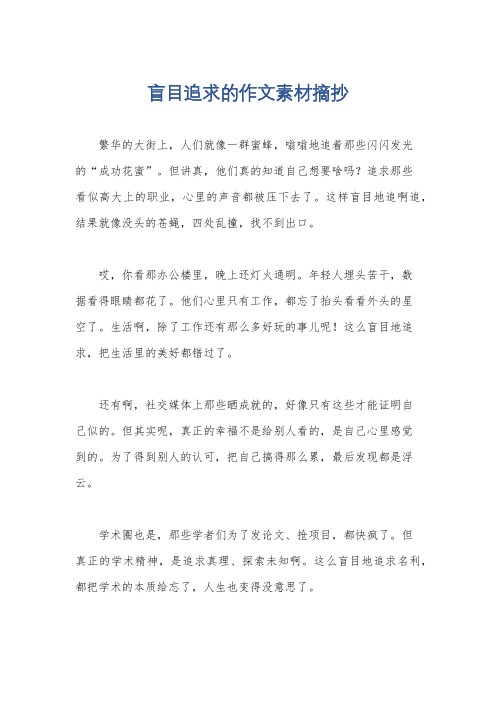 盲目追求的作文素材摘抄

繁华的大街上，人们就像一群蜜蜂，嗡嗡地追着那些闪闪发光的“成功花蜜”。但讲真，他们真的知道自己想要啥吗？追求那些看似高大上的职业，心里的声音都被压下去了。这样盲目地追啊追，结果就像没头的苍蝇，四处乱撞，找不到出口。

哎，你看那办公楼里，晚上还灯火通明。年轻人埋头苦干，数据看得眼睛都花了。他们心里只有工作，都忘了抬头看看外头的星空了。生活啊，除了工作还有那么多好玩的事儿呢！这么盲目地追求，把生活里的美好都错过了。

还有啊，社交媒体上那些晒成就的，好像只有这些才能证明自己似的。但其实呢，真正的幸福不是给别人看的，是自己心里感觉到的。为了得到别人的认可，把自己搞得那么累，最后发现都是浮云。

学术圈也是，那些学者们为了发论文、抢项目，都快疯了。但真正的学术精神，是追求真理、探索未知啊。这么盲目地追求名利，都把学术的本质给忘了，人生也变得没意思了。